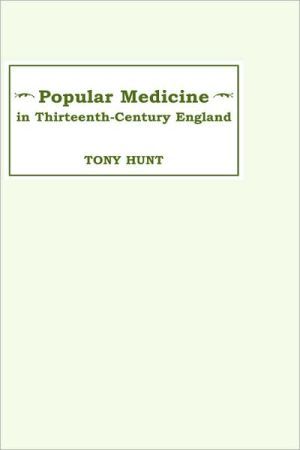 Popular Medicine
in Thirteenth-Century England

TONY HUNT